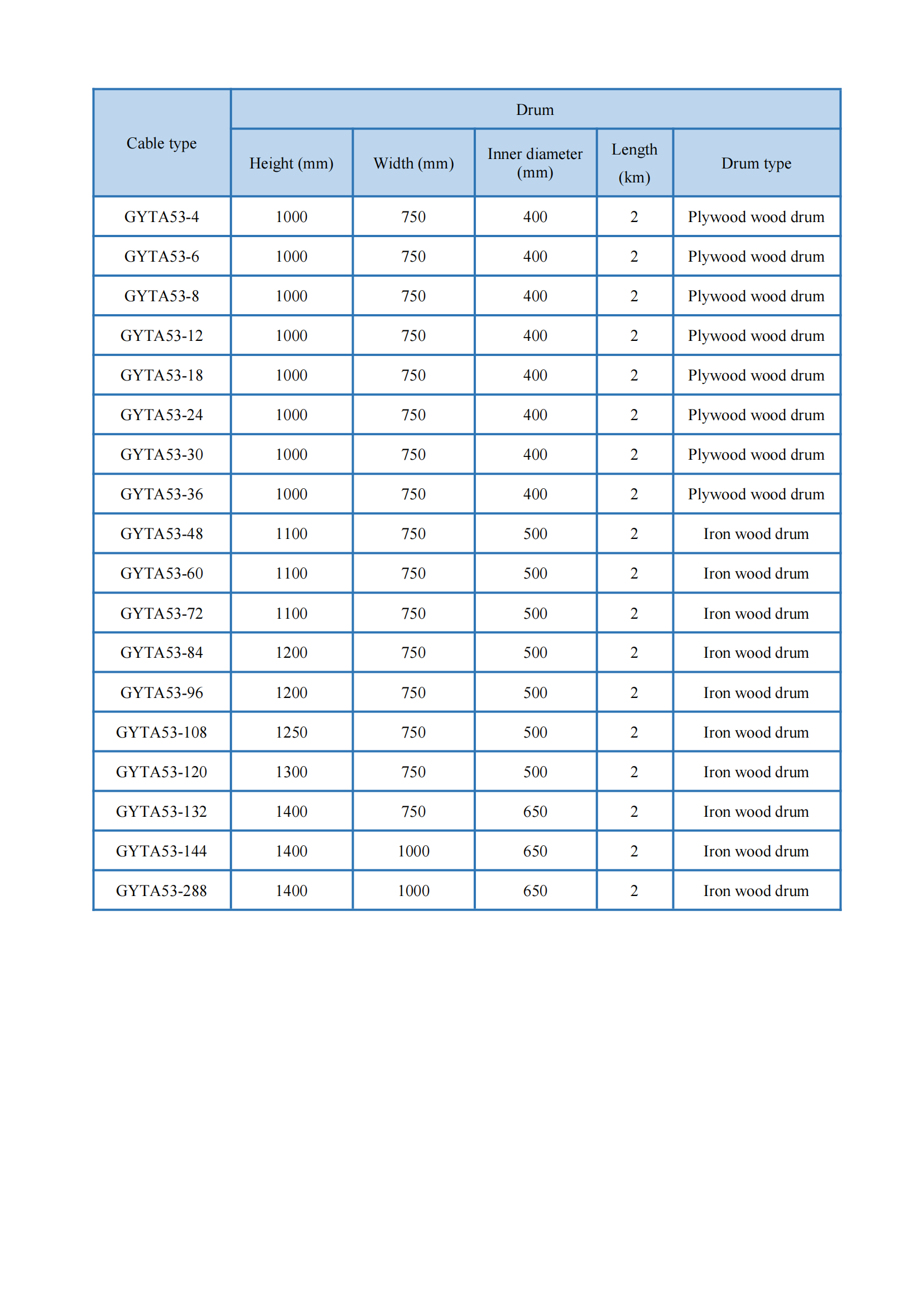 | Cable type | Drum | | | | |
|---|---|---|---|---|---|
| | Height (mm) | Width (mm) | Inner diameter (mm) | Length (km) | Drum type |
| GYTA53-4 | 1000 | 750 | 400 | 2 | Plywood wood drum |
| GYTA53-6 | 1000 | 750 | 400 | 2 | Plywood wood drum |
| GYTA53-8 | 1000 | 750 | 400 | 2 | Plywood wood drum |
| GYTA53-12 | 1000 | 750 | 400 | 2 | Plywood wood drum |
| GYTA53-18 | 1000 | 750 | 400 | 2 | Plywood wood drum |
| GYTA53-24 | 1000 | 750 | 400 | 2 | Plywood wood drum |
| GYTA53-30 | 1000 | 750 | 400 | 2 | Plywood wood drum |
| GYTA53-36 | 1000 | 750 | 400 | 2 | Plywood wood drum |
| GYTA53-48 | 1100 | 750 | 500 | 2 | Iron wood drum |
| GYTA53-60 | 1100 | 750 | 500 | 2 | Iron wood drum |
| GYTA53-72 | 1100 | 750 | 500 | 2 | Iron wood drum |
| GYTA53-84 | 1200 | 750 | 500 | 2 | Iron wood drum |
| GYTA53-96 | 1200 | 750 | 500 | 2 | Iron wood drum |
| GYTA53-108 | 1250 | 750 | 500 | 2 | Iron wood drum |
| GYTA53-120 | 1300 | 750 | 500 | 2 | Iron wood drum |
| GYTA53-132 | 1400 | 750 | 650 | 2 | Iron wood drum |
| GYTA53-144 | 1400 | 1000 | 650 | 2 | Iron wood drum |
| GYTA53-288 | 1400 | 1000 | 650 | 2 | Iron wood drum |